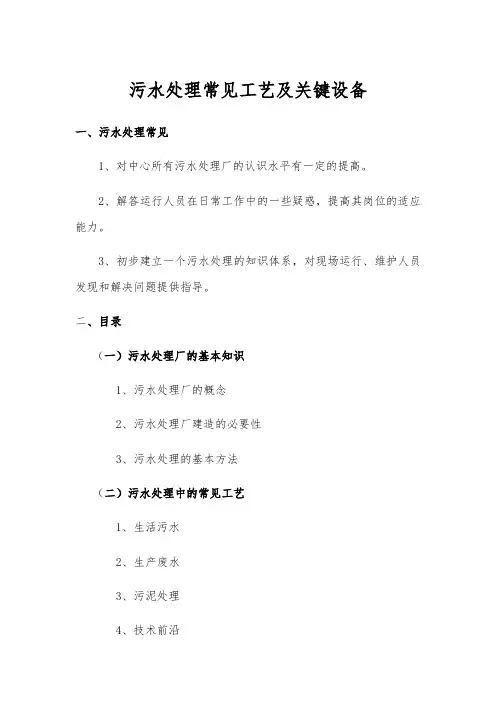 污水处理常见工艺及关键设备

一、污水处理常见

1、对中心所有污水处理厂的认识水平有一定的提高。

2、解答运行人员在日常工作中的一些疑惑，提高其岗位的适应能力。

3、初步建立一个污水处理的知识体系，对现场运行、维护人员发现和解决问题提供指导。

二、目录

（一）污水处理厂的基本知识

1、污水处理厂的概念

2、污水处理厂建造的必要性

3、污水处理的基本方法

（二）污水处理中的常见工艺

1、生活污水

2、生产废水

3、污泥处理

4、技术前沿